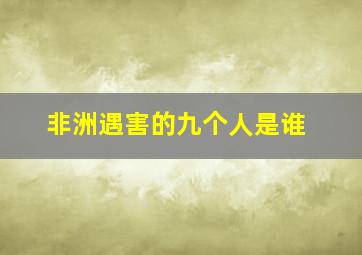 非洲遇害的九个人是谁